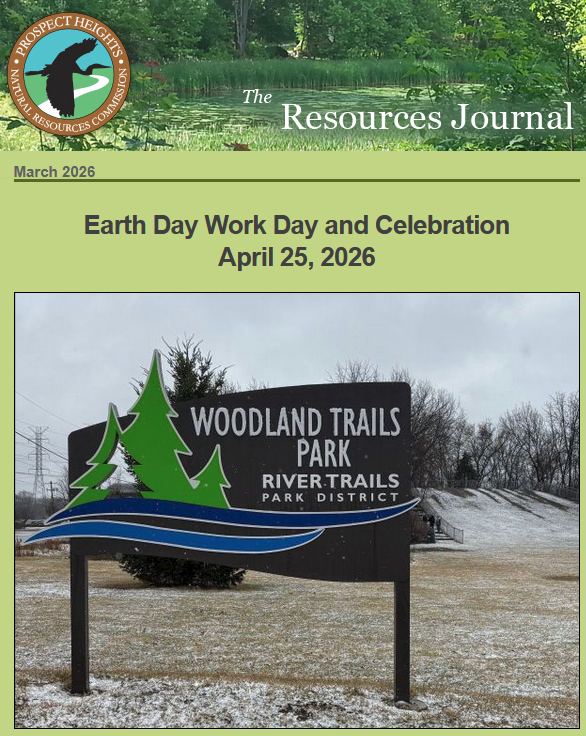 PROSPECT HEIGHTS
NATURAL RESOURCES COMMISSION

The Resources Journal

March 2026

Earth Day Work Day and Celebration
April 25, 2026

WOODLAND TRAILS
PARK
RIVER TRAILS
PARK DISTRICT